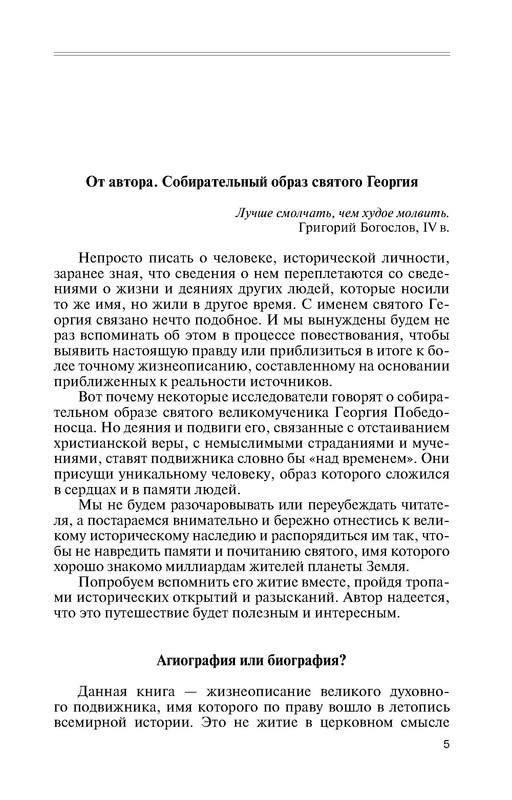 От автора. Собирательный образ святого Георгия

Лучше смолчать, чем худое молвить.
Григорий Богослов, IV в.

Непросто писать о человеке, исторической личности, заранее зная, что сведения о нем переплетаются со сведениями о жизни и деяниях других людей, которые носили то же имя, но жили в другое время. С именем святого Георгия связано нечто подобное. И мы вынуждены будем не раз вспоминать об этом в процессе повествования, чтобы выявить настоящую правду или приблизиться в итоге к более точному жизнеописанию, составленному на основании приближенных к реальности источников.

Вот почему некоторые исследователи говорят о собирательном образе святого великомученика Георгия Победоносца. Но деяния и подвиги его, связанные с отстаиванием христианской веры, с немыслимыми страданиями и мучениями, ставят подвижника словно бы «над временем». Они присущи уникальному человеку, образ которого сложился в сердцах и в памяти людей.

Мы не будем разочаровывать или переубеждать читателя, а постараемся внимательно и бережно отнестись к великому историческому наследию и распорядиться им так, чтобы не навредить памяти и почитанию святого, имя которого хорошо знакомо миллиардам жителей планеты Земля.

Попробуем вспомнить его житие вместе, пройдя тропами исторических открытий и разысканий. Автор надеется, что это путешествие будет полезным и интересным.

Агиография или биография?

Данная книга — жизнеописание великого духовного подвижника, имя которого по праву вошло в летопись всемирной истории. Это не житие в церковном смысле

5